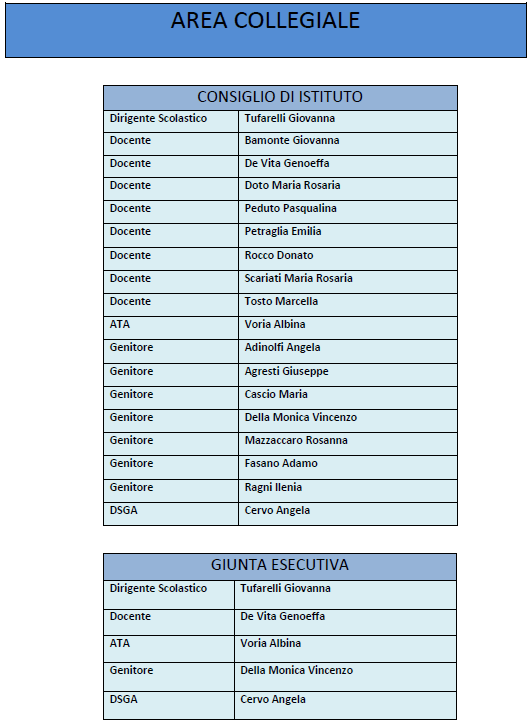 AREA COLLEGIALE

| CONSIGLIO DI ISTITUTO | |
|---|---|
| Dirigente Scolastico | Tufarelli Giovanna |
| Docente | Bamonte Giovanna |
| Docente | De Vita Genoeffa |
| Docente | Doto Maria Rosaria |
| Docente | Peduto Pasqualina |
| Docente | Petraglia Emilia |
| Docente | Rocco Donato |
| Docente | Scariati Maria Rosaria |
| Docente | Tosto Marcella |
| ATA | Voria Albina |
| Genitore | Adinolfi Angela |
| Genitore | Agresti Giuseppe |
| Genitore | Cascio Maria |
| Genitore | Della Monica Vincenzo |
| Genitore | Mazzaccaro Rosanna |
| Genitore | Fasano Adamo |
| Genitore | Ragni Ilenia |
| DSGA | Cervo Angela |

| GIUNTA ESECUTIVA | |
|---|---|
| Dirigente Scolastico | Tufarelli Giovanna |
| Docente | De Vita Genoeffa |
| ATA | Voria Albina |
| Genitore | Della Monica Vincenzo |
| DSGA | Cervo Angela |